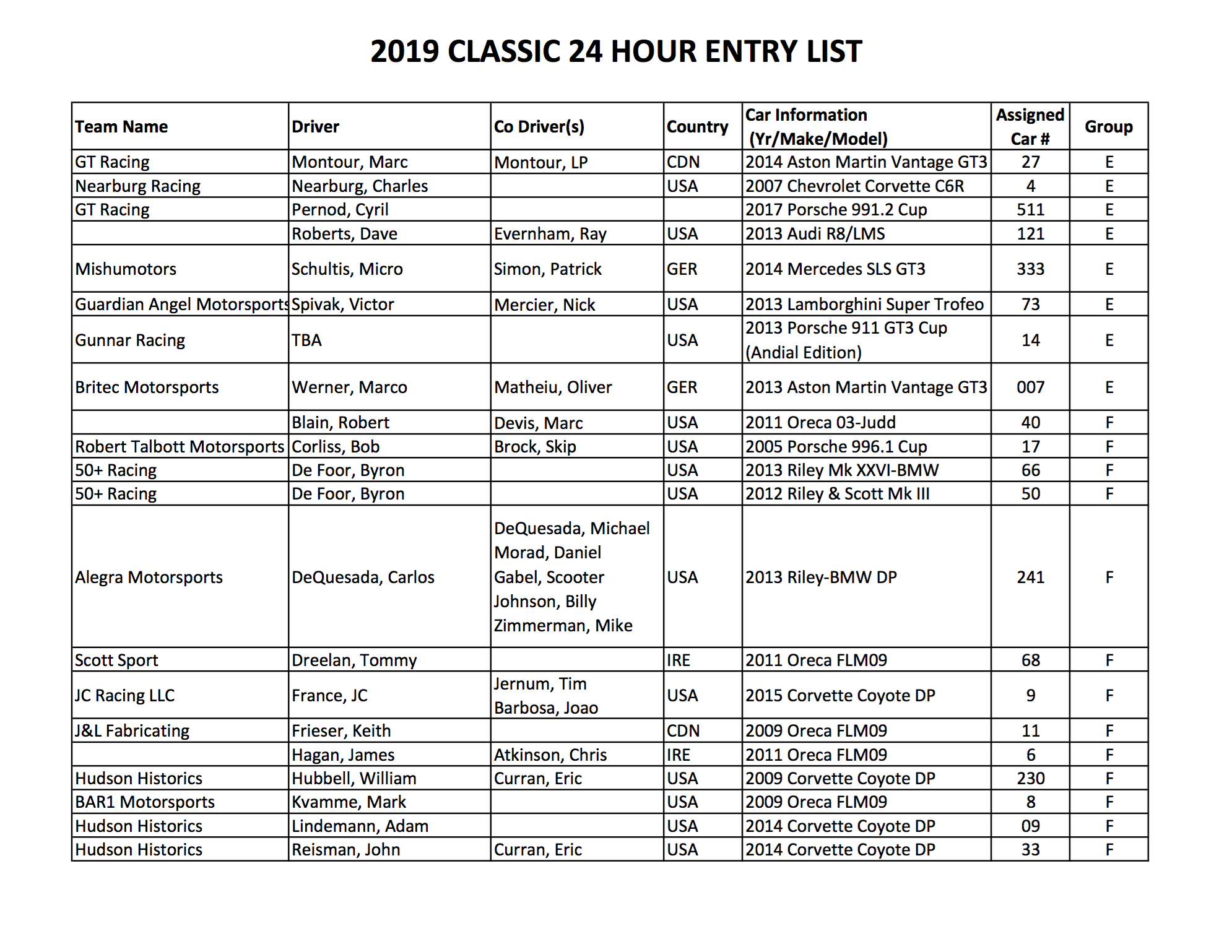 2019 CLASSIC 24 HOUR ENTRY LIST

| Team Name | Driver | Co Driver(s) | Country | Car Information (Yr/Make/Model) | Assigned Car # | Group |
|---|---|---|---|---|---|---|
| GT Racing | Montour, Marc | Montour, LP | CDN | 2014 Aston Martin Vantage GT3 | 27 | E |
| Nearburg Racing | Nearburg, Charles | | USA | 2007 Chevrolet Corvette C6R | 4 | E |
| GT Racing | Pernod, Cyril | | | 2017 Porsche 991.2 Cup | 511 | E |
| | Roberts, Dave | Evernham, Ray | USA | 2013 Audi R8/LMS | 121 | E |
| Mishumotors | Schultis, Micro | Simon, Patrick | GER | 2014 Mercedes SLS GT3 | 333 | E |
| Guardian Angel Motorsports | Spivak, Victor | Mercier, Nick | USA | 2013 Lamborghini Super Trofeo | 73 | E |
| Gunnar Racing | TBA | | USA | 2013 Porsche 911 GT3 Cup (Andial Edition) | 14 | E |
| Britec Motorsports | Werner, Marco | Matheiu, Oliver | GER | 2013 Aston Martin Vantage GT3 | 007 | E |
| | Blain, Robert | Devis, Marc | USA | 2011 Oreca 03-Judd | 40 | F |
| Robert Talbott Motorsports | Corliss, Bob | Brock, Skip | USA | 2005 Porsche 996.1 Cup | 17 | F |
| 50+ Racing | De Foor, Byron | | USA | 2013 Riley Mk XXVI-BMW | 66 | F |
| 50+ Racing | De Foor, Byron | | USA | 2012 Riley & Scott Mk III | 50 | F |
| Alegra Motorsports | DeQuesada, Carlos | DeQuesada, Michael Morad, Daniel Gabel, Scooter Johnson, Billy Zimmerman, Mike | USA | 2013 Riley-BMW DP | 241 | F |
| Scott Sport | Dreelan, Tommy | | IRE | 2011 Oreca FLM09 | 68 | F |
| JC Racing LLC | France, JC | Jernum, Tim Barbosa, Joao | USA | 2015 Corvette Coyote DP | 9 | F |
| J&L Fabricating | Frieser, Keith | | CDN | 2009 Oreca FLM09 | 11 | F |
| | Hagan, James | Atkinson, Chris | IRE | 2011 Oreca FLM09 | 6 | F |
| Hudson Historics | Hubbell, William | Curran, Eric | USA | 2009 Corvette Coyote DP | 230 | F |
| BAR1 Motorsports | Kvamme, Mark | | USA | 2009 Oreca FLM09 | 8 | F |
| Hudson Historics | Lindemann, Adam | | USA | 2014 Corvette Coyote DP | 09 | F |
| Hudson Historics | Reisman, John | Curran, Eric | USA | 2014 Corvette Coyote DP | 33 | F |